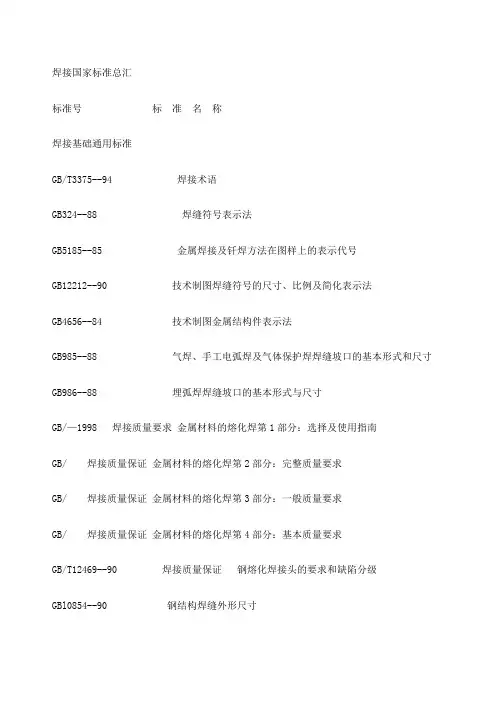 焊接国家标准总汇

标准号 标 准 名 称

焊接基础通用标准

GB/T3375--94 焊接术语

GB324--88 焊缝符号表示法

GB5185--85 金属焊接及钎焊方法在图样上的表示代号

GB12212--90 技术制图焊缝符号的尺寸、比例及简化表示法

GB4656--84 技术制图金属结构件表示法

GB985--88 气焊、手工电弧焊及气体保护焊焊缝坡口的基本形式和尺寸

GB986--88 埋弧焊焊缝坡口的基本形式与尺寸

GB/—1998 焊接质量要求 金属材料的熔化焊第 1 部分：选择及使用指南

GB/ 焊接质量保证 金属材料的熔化焊第 2 部分：完整质量要求

GB/ 焊接质量保证 金属材料的熔化焊第 3 部分：一般质量要求

GB/ 焊接质量保证 金属材料的熔化焊第 4 部分：基本质量要求

GB/T12469--90 焊接质量保证 钢熔化焊接头的要求和缺陷分级

GB10854--90 钢结构焊缝外形尺寸